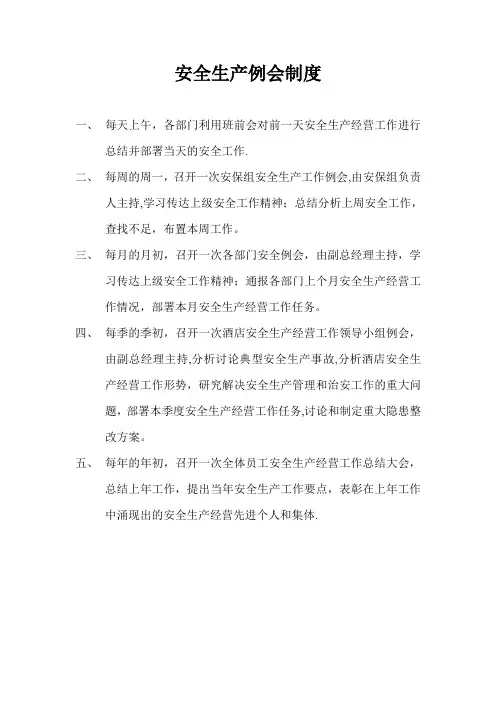 安全生产例会制度

一、　每天上午，各部门利用班前会对前一天安全生产经营工作进行总结并部署当天的安全工作.

二、　每周的周一，召开一次安保组安全生产工作例会,由安保组负责人主持,学习传达上级安全工作精神；总结分析上周安全工作，查找不足，布置本周工作。

三、　每月的月初，召开一次各部门安全例会，由副总经理主持，学习传达上级安全工作精神；通报各部门上个月安全生产经营工作情况，部署本月安全生产经营工作任务。

四、　每季的季初，召开一次酒店安全生产经营工作领导小组例会，由副总经理主持,分析讨论典型安全生产事故,分析酒店安全生产经营工作形势，研究解决安全生产管理和治安工作的重大问题，部署本季度安全生产经营工作任务,讨论和制定重大隐患整改方案。

五、　每年的年初，召开一次全体员工安全生产经营工作总结大会，总结上年工作，提出当年安全生产工作要点，表彰在上年工作中涌现出的安全生产经营先进个人和集体.